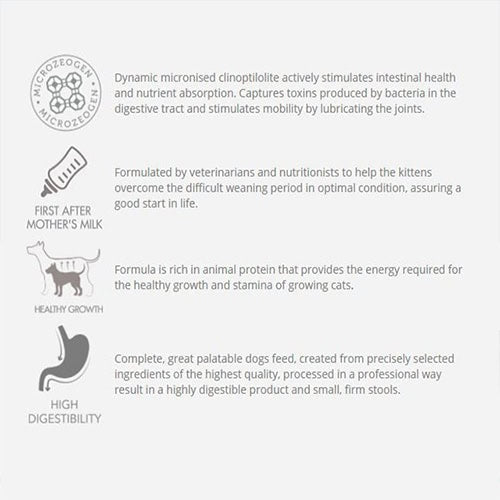 MICROZEOGEN MICROZEOGEN

Dynamic micronised clinoptilolite actively stimulates intestinal health and nutrient absorption. Captures toxins produced by bacteria in the digestive tract and stimulates mobility by lubricating the joints.

FIRST AFTER MOTHER'S MILK

Formulated by veterinarians and nutritionists to help the kittens overcome the difficult weaning period in optimal condition, assuring a good start in life.

HEALTHY GROWTH

Formula is rich in animal protein that provides the energy required for the healthy growth and stamina of growing cats.

HIGH DIGESTIBILITY

Complete, great palatable dogs feed, created from precisely selected ingredients of the highest quality, processed in a professional way result in a highly digestible product and small, firm stools.